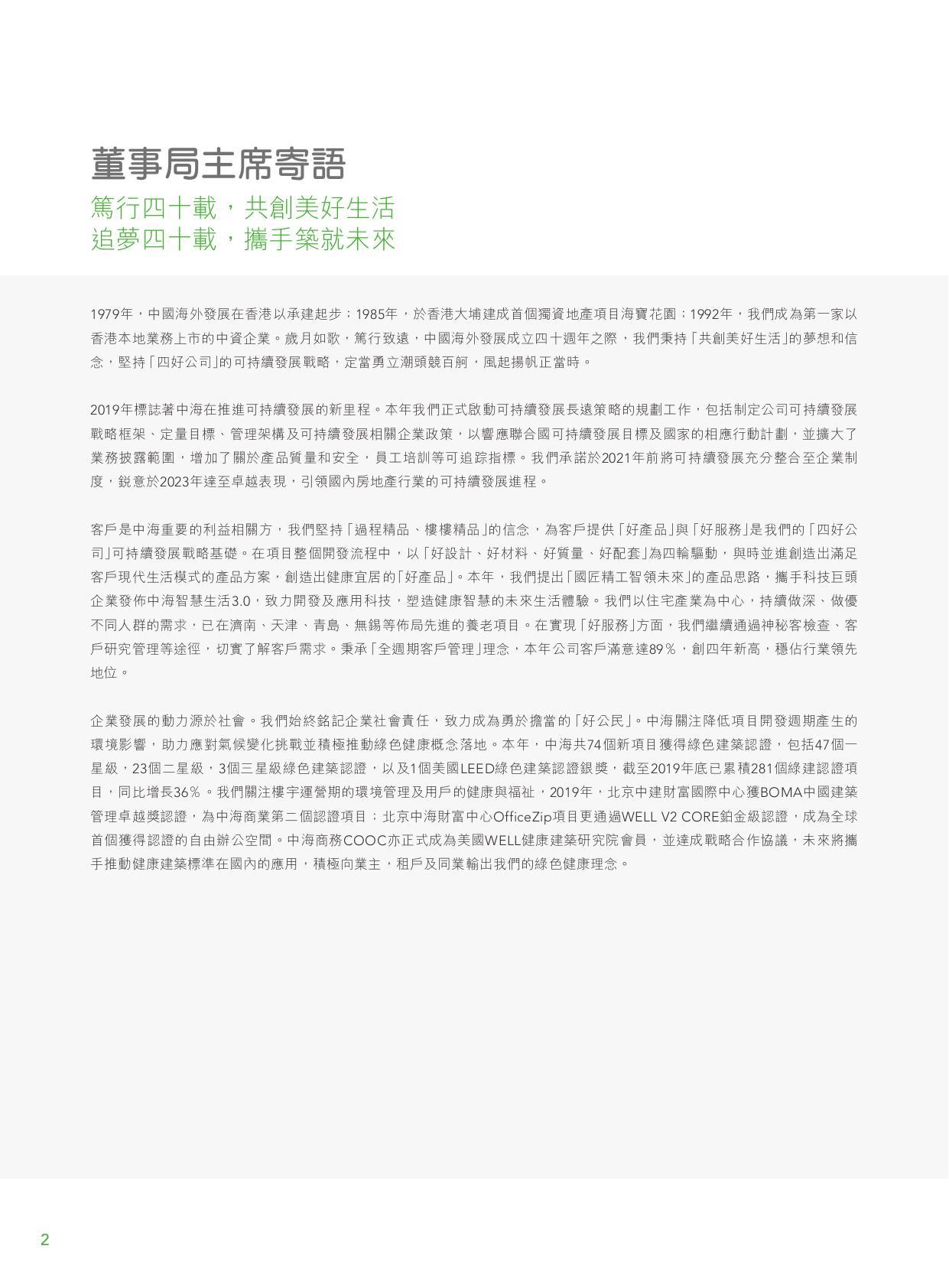 董事局主席寄語

篤行四十載，共創美好生活
追夢四十載，攜手築就未來

1979年，中國海外發展在香港以承建起步；1985年，於香港大埔建成首個獨資地產項目海寶花園；1992年，我們成為第一家以香港本地業務上市的中資企業。歲月如歌，篤行致遠，中國海外發展成立四十週年之際，我們秉持「共創美好生活」的夢想和信念，堅持「四好公司」的可持續發展戰略，定當勇立潮頭競百舸，風起揚帆正當時。

2019年標誌著中海在推進可持續發展的新里程。本年我們正式啟動可持續發展長遠策略的規劃工作，包括制定公司可持續發展戰略框架、定量目標、管理架構及可持續發展相關企業政策，以響應聯合國可持續發展目標及國家的相應行動計劃，並擴大了業務披露範圍，增加了關於產品質量和安全，員工培訓等可追踪指標。我們承諾於2021年前將可持續發展充分整合至企業制度，銳意於2023年達至卓越表現，引領國內房地產行業的可持續發展進程。

客戶是中海重要的利益相關方，我們堅持「過程精品、樓樓精品」的信念，為客戶提供「好產品」與「好服務」是我們的「四好公司」可持續發展戰略基礎。在項目整個開發流程中，以「好設計、好材料、好質量、好配套」為四輪驅動，與時並進創造出滿足客戶現代生活模式的產品方案，創造出健康宜居的「好產品」。本年，我們提出「國匠精工智領未來」的產品思路，攜手科技巨頭企業發佈中海智慧生活3.0，致力開發及應用科技，塑造健康智慧的未來生活體驗。我們以住宅產業為中心，持續做深、做優不同人群的需求，已在濟南、天津、青島、無錫等佈局先進的養老項目。在實現「好服務」方面，我們繼續通過神秘客檢查、客戶研究管理等途徑，切實了解客戶需求。秉承「全週期客戶管理」理念，本年公司客戶滿意達89%，創四年新高，穩佔行業領先地位。

企業發展的動力源於社會。我們始終銘記企業社會責任，致力成為勇於擔當的「好公民」。中海關注降低項目開發週期產生的環境影響，助力應對氣候變化挑戰並積極推動綠色健康概念落地。本年，中海共74個新項目獲得綠色建築認證，包括47個一星級，23個二星級，3個三星級綠色建築認證，以及1個美國LEED綠色建築認證銀獎，截至2019年底已累積281個綠建認證項目，同比增長36%。我們關注樓宇運營期的環境管理及用戶的健康與福祉，2019年，北京中建財富國際中心獲BOMA中國建築管理卓越獎認證，為中海商業第二個認證項目；北京中海財富中心OfficeZip項目更通過WELL V2 CORE鉑金級認證，成為全球首個獲得認證的自由辦公空間。中海商務COOC亦正式成為美國WELL健康建築研究院會員，並達成戰略合作協議，未來將攜手推動健康建築標準在國內的應用，積極向業主，租戶及同業輸出我們的綠色健康理念。

2